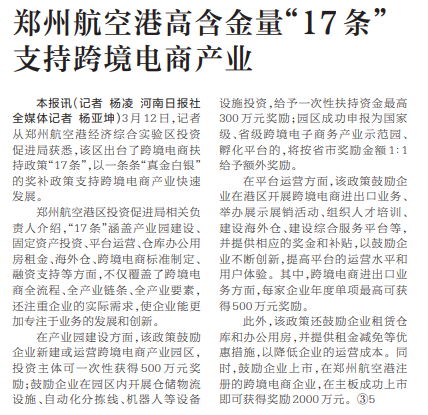 郑州航空港高含金量“17条”支持跨境电商产业

本报讯（记者 杨凌 河南日报社全媒体记者 杨亚坤）3月12日，记者从郑州航空港经济综合实验区投资促进局获悉，该区出台了跨境电商扶持政策“17条”，以一条条“真金白银”的奖补政策支持跨境电商产业快速发展。

郑州航空港区投资促进局相关负责人介绍，“17条”涵盖产业园建设、固定资产投资、平台运营、仓库办公用房租金、海外仓、跨境电商标准制定、融资支持等方面，不仅覆盖了跨境电商全流程、全产业链条、全产业要素，还注重企业的实际需求，使企业能更加专注于业务的发展和创新。

在产业园建设方面，该政策鼓励企业新建或运营跨境电商产业园区，投资主体可一次性获得500万元奖励；鼓励企业在园区内开展仓储物流设施、自动化分拣线、机器人等设备设施投资，给予一次性扶持资金最高300万元奖励；园区成功申报为国家级、省级跨境电子商务产业示范园、孵化平台的，将按省市奖励金额1:1给予额外奖励。

在平台运营方面，该政策鼓励企业在港区开展跨境电商进出口业务、举办展示展销活动、组织人才培训、建设海外仓、建设综合服务平台等，并提供相应的奖金和补贴，以鼓励企业不断创新，提高平台的运营水平和用户体验。其中，跨境电商进出口业务方面，每家企业年度单项最高可获得500万元奖励。

此外，该政策还鼓励企业租赁仓库和办公用房，并提供租金减免等优惠措施，以降低企业的运营成本。同时，鼓励企业上市，在郑州航空港注册的跨境电商企业，在主板成功上市即可获得奖励2000万元。③5